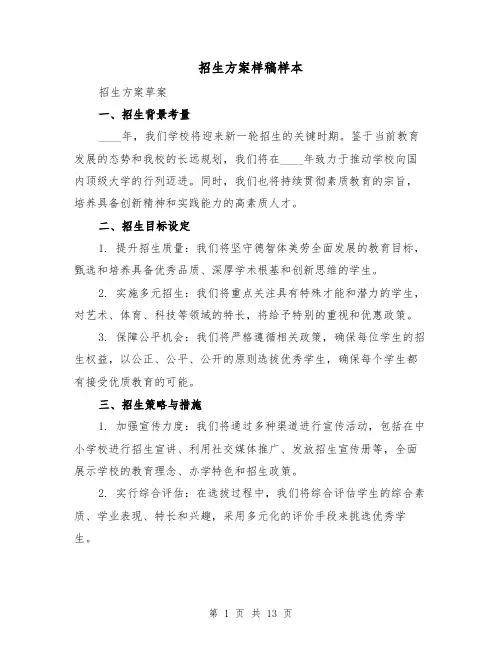 招生方案样稿样本

招生方案草案

一、招生背景考量

____年，我们学校将迎来新一轮招生的关键时期。鉴于当前教育发展的态势和我校的长远规划，我们将在____年致力于推动学校向国内顶级大学的行列迈进。同时，我们也将持续贯彻素质教育的宗旨，培养具备创新精神和实践能力的高素质人才。

二、招生目标设定

1. 提升招生质量：我们将坚守德智体美劳全面发展的教育目标，甄选和培养具备优秀品质、深厚学术根基和创新思维的学生。

2. 实施多元招生：我们将重点关注具有特殊才能和潜力的学生，对艺术、体育、科技等领域的特长，将给予特别的重视和优惠政策。

3. 保障公平机会：我们将严格遵循相关政策，确保每位学生的招生权益，以公正、公平、公开的原则选拔优秀学生，确保每个学生都有接受优质教育的可能。

三、招生策略与措施

1. 加强宣传力度：我们将通过多种渠道进行宣传活动，包括在中小学校进行招生宣讲、利用社交媒体推广、发放招生宣传册等，全面展示学校的教育理念、办学特色和招生政策。

2. 实行综合评估：在选拔过程中，我们将综合评估学生的综合素质、学业表现、特长和兴趣，采用多元化的评价手段来挑选优秀学生。

第 1 页 共 13 页